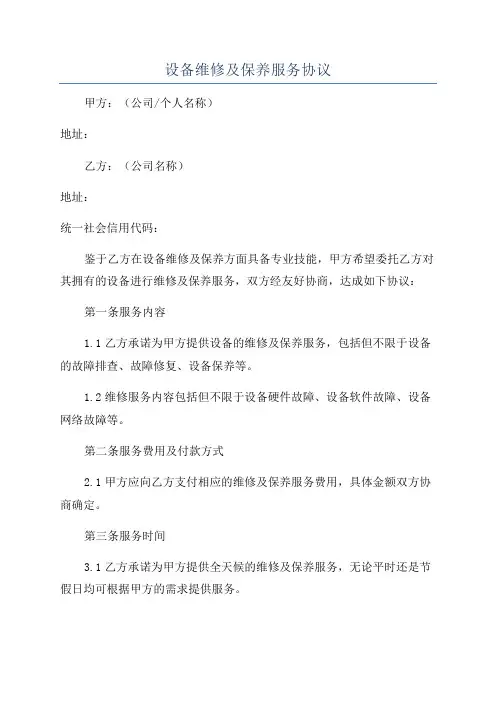 设备维修及保养服务协议

甲方：（公司/个人名称）

地址：

乙方：（公司名称）

地址：

统一社会信用代码：

鉴于乙方在设备维修及保养方面具备专业技能，甲方希望委托乙方对其拥有的设备进行维修及保养服务，双方经友好协商，达成如下协议：

第一条服务内容

1.1 乙方承诺为甲方提供设备的维修及保养服务，包括但不限于设备的故障排查、故障修复、设备保养等。

1.2 维修服务内容包括但不限于设备硬件故障、设备软件故障、设备网络故障等。

第二条服务费用及付款方式

2.1 甲方应向乙方支付相应的维修及保养服务费用，具体金额双方协商确定。

第三条服务时间

3.1 乙方承诺为甲方提供全天候的维修及保养服务，无论平时还是节假日均可根据甲方的需求提供服务。